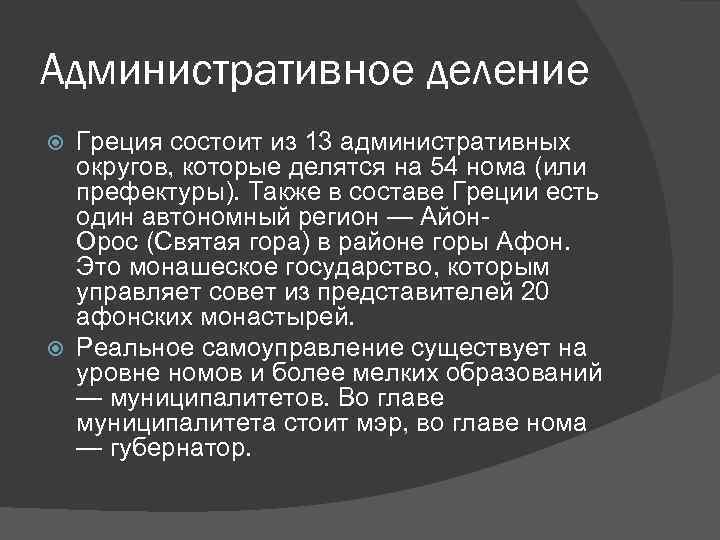 Административное деление

Греция состоит из 13 административных округов, которые делятся на 54 нома (или префектуры). Также в составе Греции есть один автономный регион — Айон-Орос (Святая гора) в районе горы Афон. Это монашеское государство, которым управляет совет из представителей 20 афонских монастырей.

Реальное самоуправление существует на уровне номов и более мелких образований — муниципалитетов. Во главе муниципалитета стоит мэр, во главе нома — губернатор.